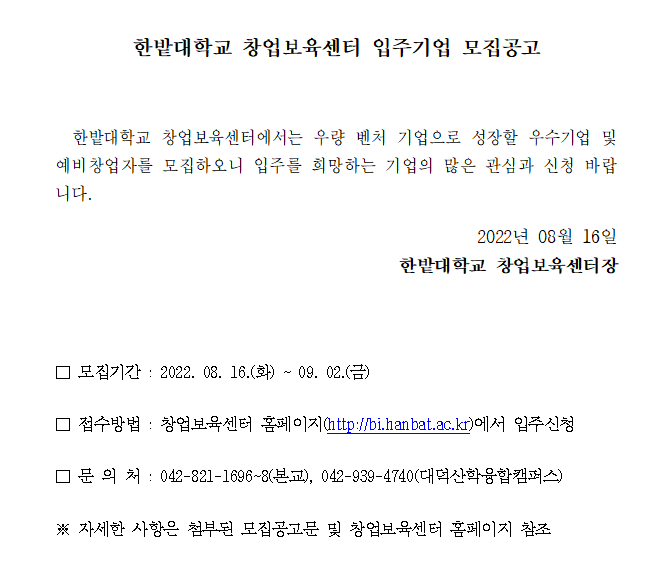 한밭대학교 창업보육센터 입주기업 모집공고

한밭대학교 창업보육센터에서는 우량 벤처 기업으로 성장할 우수기업 및 예비창업자를 모집하오니 입주를 희망하는 기업의 많은 관심과 신청 바랍니다.

2022년 08월 16일

한밭대학교 창업보육센터장

☐ 모집기간 : 2022. 08. 16.(화) ~ 09. 02.(금)

☐ 접수방법 : 창업보육센터 홈페이지(http://bi.hanbat.ac.kr)에서 입주신청

☐ 문 의 처 : 042-821-1696~8(본교), 042-939-4740(대덕산학융합캠퍼스)

※ 자세한 사항은 첨부된 모집공고문 및 창업보육센터 홈페이지 참조